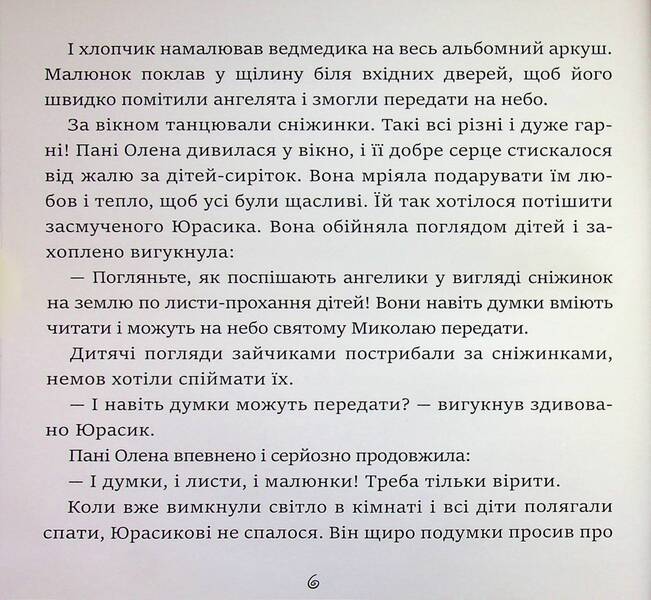 І хлопчик намалював ведмедика на весь альбомний аркуш. Малюнок поклав у щілину біля вхідних дверей, щоб його швидко помітили ангелята і змогли передати на небо.

За вікном танцювали сніжинки. Такі всі різні і дуже гарні! Пані Олена дивилася у вікно, і її добре серце стискалося від жалю за дітей-сиріток. Вона мріяла подарувати їм любов і тепло, щоб усі були щасливі. Їй так хотілося потішити засмученого Юрасика. Вона обійняла поглядом дітей і захоплено вигукнула:

— Погляньте, як поспішають ангелики у вигляді сніжинок на землю по листи-прохання дітей! Вони навіть думки вміють читати і можуть на небо святому Миколаю передати.

Дитячі погляди зайчиками пострибали за сніжинками, немов хотіли спіймати їх.

— І навіть думки можуть передати? — вигукнув здивовано Юрасик.

Пані Олена впевнено і серйозно продовжила:

— І думки, і листи, і малюнки! Треба тільки вірити.

Коли вже вимкнули світло в кімнаті і всі діти полягали спати, Юрасикові не спалося. Він щиро подумки просив про

6